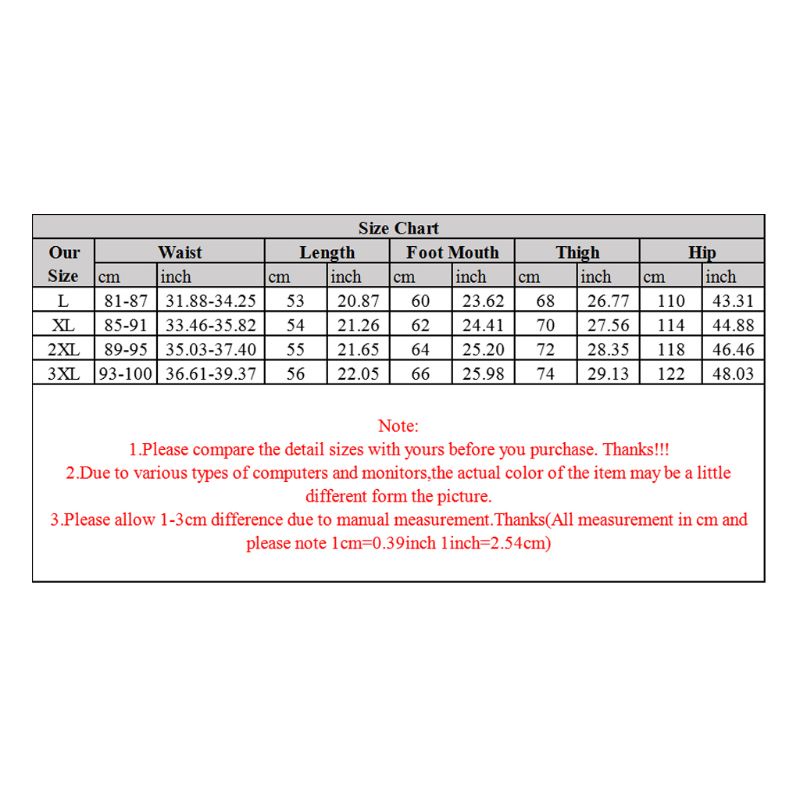 Size Chart

| Our Size | Waist cm | Waist inch | Length cm | Length inch | Foot Mouth cm | Foot Mouth inch | Thigh cm | Thigh inch | Hip cm | Hip inch |
|---|---|---|---|---|---|---|---|---|---|---|
| L | 81-87 | 31.88-34.25 | 53 | 20.87 | 60 | 23.62 | 68 | 26.77 | 110 | 43.31 |
| XL | 85-91 | 33.46-35.82 | 54 | 21.26 | 62 | 24.41 | 70 | 27.56 | 114 | 44.88 |
| 2XL | 89-95 | 35.03-37.40 | 55 | 21.65 | 64 | 25.20 | 72 | 28.35 | 118 | 46.46 |
| 3XL | 93-100 | 36.61-39.37 | 56 | 22.05 | 66 | 25.98 | 74 | 29.13 | 122 | 48.03 |

Note:
1.Please compare the detail sizes with yours before you purchase. Thanks!!!
2.Due to various types of computers and monitors,the actual color of the item may be a little different form the picture.
3.Please allow 1-3cm difference due to manual measurement.Thanks(All measurement in cm and please note 1cm=0.39inch 1inch=2.54cm)